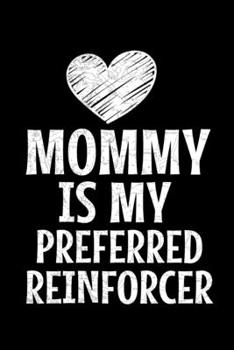 MOMMY
IS MY
PREFERRED
REINFORCER